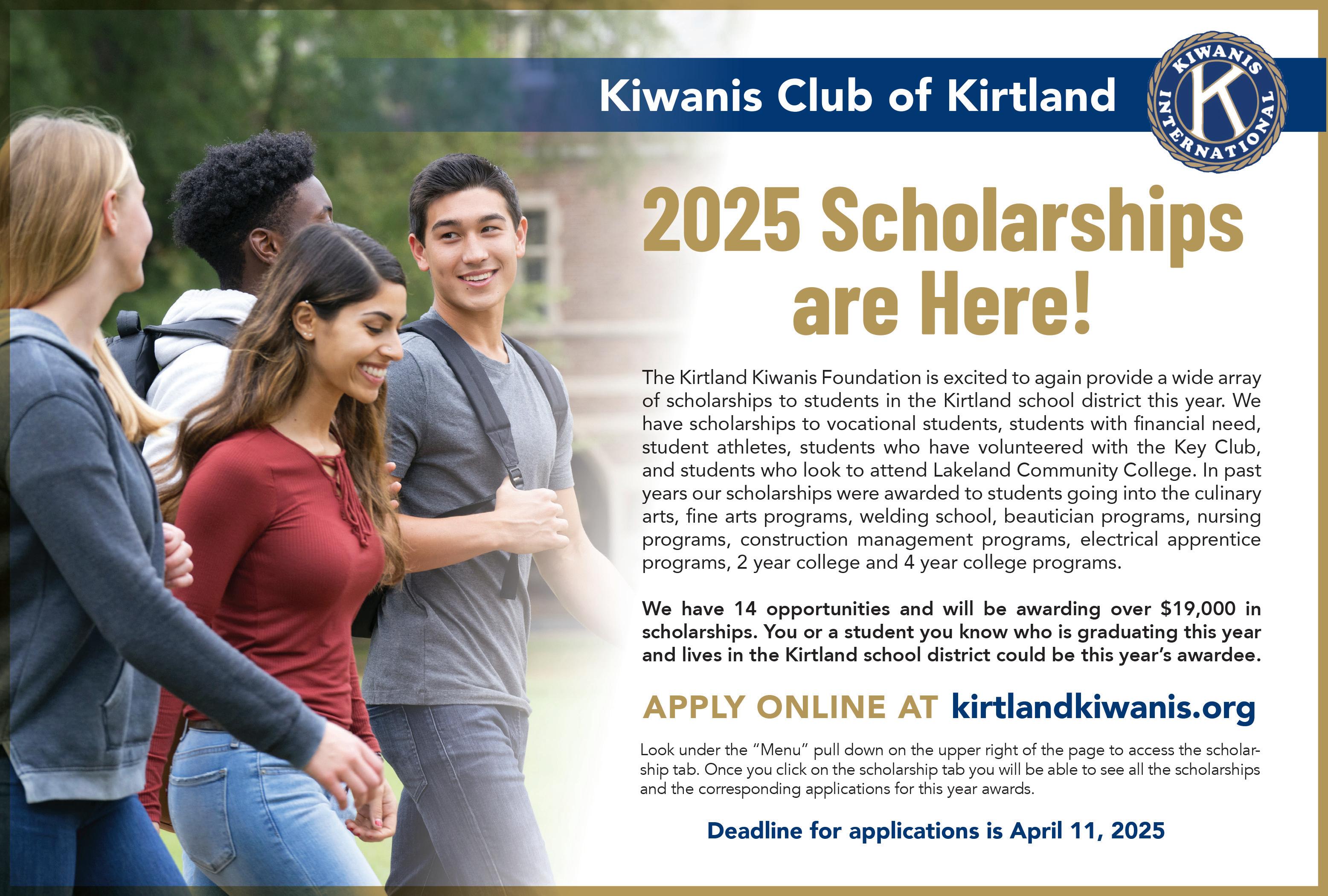 Kiwanis Club of Kirtland

KIWANIS INTERNATIONAL K

2025 Scholarships are Here!

The Kirtland Kiwanis Foundation is excited to again provide a wide array of scholarships to students in the Kirtland school district this year. We have scholarships to vocational students, students with financial need, student athletes, students who have volunteered with the Key Club, and students who look to attend Lakeland Community College. In past years our scholarships were awarded to students going into the culinary arts, fine arts programs, welding school, beautician programs, nursing programs, construction management programs, electrical apprentice programs, 2 year college and 4 year college programs.

We have 14 opportunities and will be awarding over $19,000 in scholarships. You or a student you know who is graduating this year and lives in the Kirtland school district could be this year's awardee.

APPLY ONLINE AT kirtlandkiwanis.org

Look under the "Menu" pull down on the upper right of the page to access the scholarship tab. Once you click on the scholarship tab you will be able to see all the scholarships and the corresponding applications for this year awards.

Deadline for applications is April 11, 2025